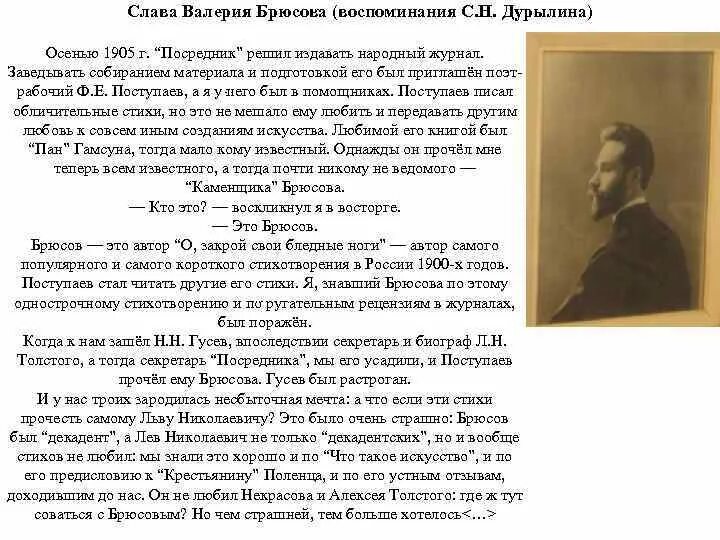 Слава Валерия Брюсова (воспоминания С.Н. Дурылина)

Осенью 1905 г. "Посредник" решил издавать народный журнал. Заведывать собиранием материала и подготовкой его был приглашён поэт-рабочий Ф.Е. Поступаев, а я у него был в помощниках. Поступаев писал обличительные стихи, но это не мешало ему любить и передавать другим любовь к совсем иным созданиям искусства. Любимой его книгой был "Пан" Гамсуна, тогда мало кому известный. Однажды он прочёл мне теперь всем известного, а тогда почти никому не ведомого — "Каменщика" Брюсова.

— Кто это? — воскликнул я в восторге.

— Это Брюсов.

Брюсов — это автор "О, закрой свои бледные ноги" — автор самого популярного и самого короткого стихотворения в России 1900-х годов. Поступаев стал читать другие его стихи. Я, знавший Брюсова по этому однострочному стихотворению и по ругательным рецензиям в журналах, был поражён.

Когда к нам зашёл Н.Н. Гусев, впоследствии секретарь и биограф Л.Н. Толстого, а тогда секретарь "Посредника", мы его усадили, и Поступаев прочёл ему Брюсова. Гусев был растроган.

И у нас троих зародилась несбыточная мечта: а что если эти стихи прочесть самому Льву Николаевичу? Это было очень страшно: Брюсов был "декадент", а Лев Николаевич не только "декадентских", но и вообще стихов не любил: мы знали это хорошо и по "Что такое искусство", и по его предисловию к "Крестьянину" Поленца, и по его устным отзывам, доходившим до нас. Он не любил Некрасова и Алексея Толстого: где ж тут соваться с Брюсовым? Но чем страшней, тем больше хотелось<…>